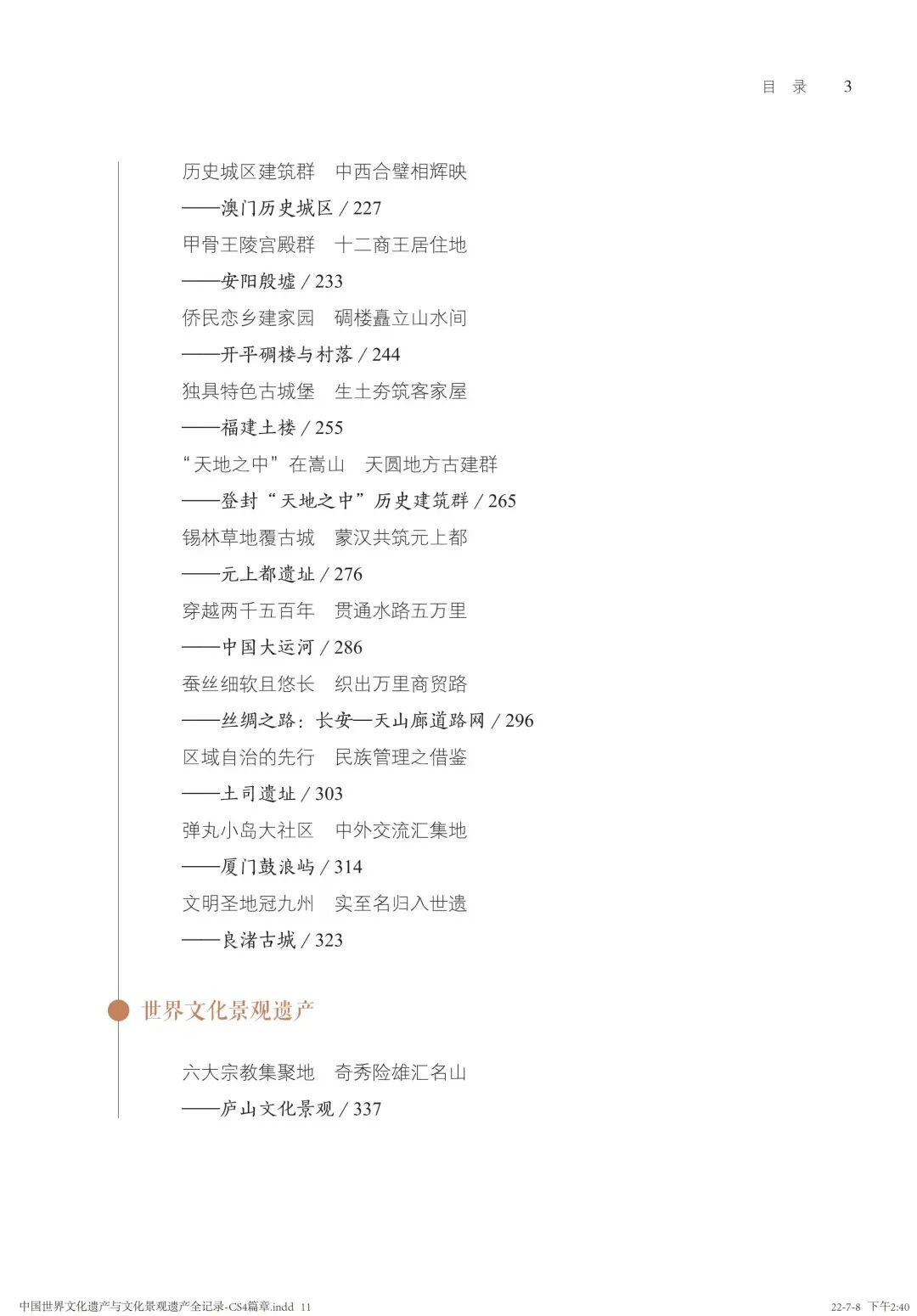 目 录 3

历史城区建筑群 中西合璧相辉映
——澳门历史城区 / 227
甲骨王陵宫殿群 十二商王居住地
——安阳殷墟 / 233
侨民恋乡建家园 碉楼矗立山水间
——开平碉楼与村落 / 244
独具特色古城堡 生土夯筑客家屋
——福建土楼 / 255
“天地之中”在嵩山 天圆地方古建群
——登封“天地之中”历史建筑群 / 265
锡林草地覆古城 蒙汉共筑元上都
——元上都遗址 / 276
穿越两千五百年 贯通水路五万里
——中国大运河 / 286
蚕丝细软且悠长 织出万里商贸路
——丝绸之路：长安—天山廊道路网 / 296
区域自治的先行 民族管理之借鉴
——土司遗址 / 303
弹丸小岛大社区 中外交流汇集地
——厦门鼓浪屿 / 314
文明圣地冠九州 实至名归入世遗
——良渚古城 / 323

世界文化景观遗产

六大宗教集聚地 奇秀险雄汇名山
——庐山文化景观 / 337

中国世界文化遗产与文化景观遗产全记录-CS4篇章.indd 11 22-7-8 下午2:40